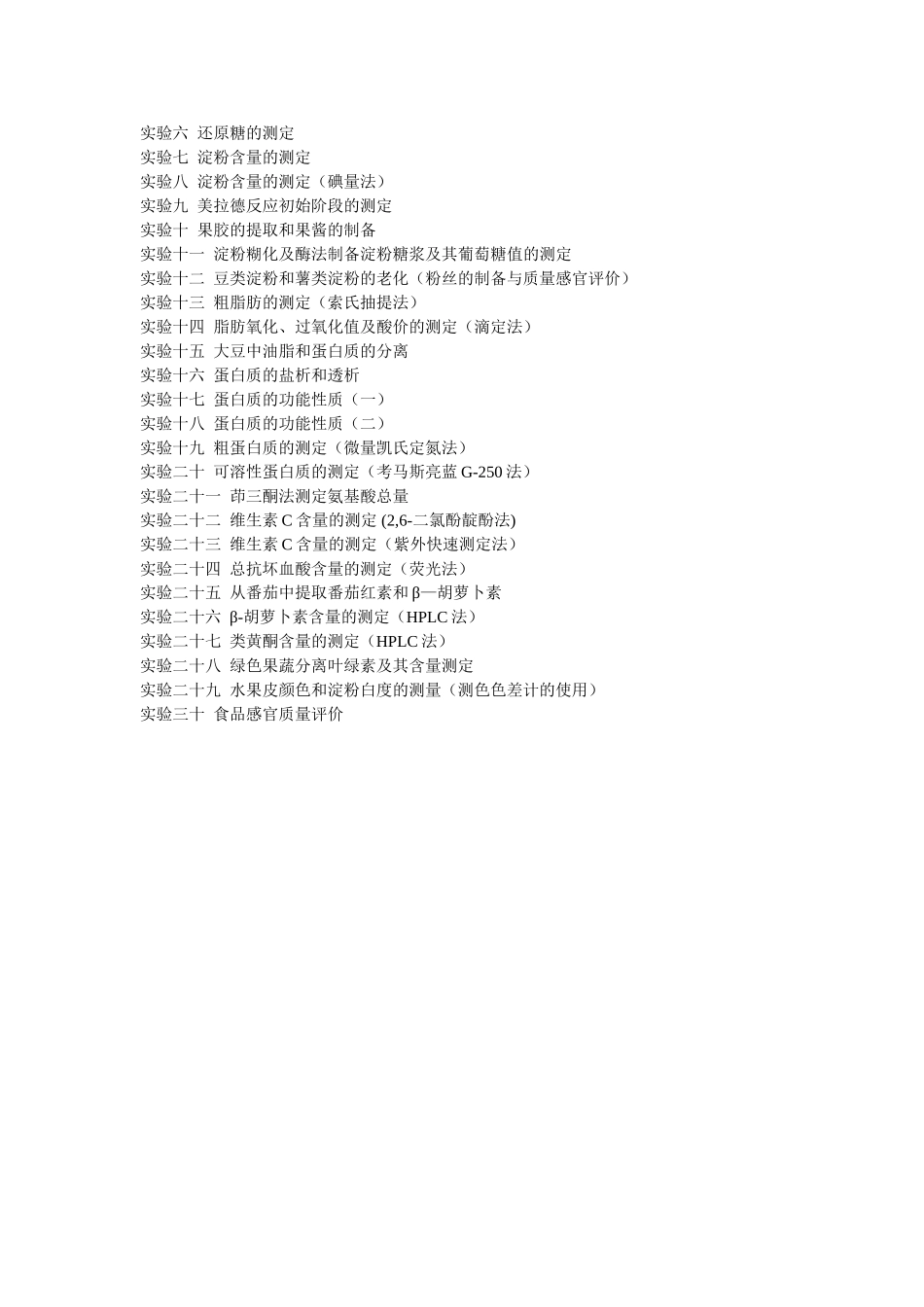 实验六 还原糖的测定
实验七 淀粉含量的测定
实验八 淀粉含量的测定（碘量法）
实验九 美拉德反应初始阶段的测定
实验十 果胶的提取和果酱的制备
实验十一 淀粉糊化及酶法制备淀粉糖浆及其葡萄糖值的测定
实验十二 豆类淀粉和薯类淀粉的老化（粉丝的制备与质量感官评价）
实验十三 粗脂肪的测定（索氏抽提法）
实验十四 脂肪氧化、过氧化值及酸价的测定（滴定法）
实验十五 大豆中油脂和蛋白质的分离
实验十六 蛋白质的盐析和透析
实验十七 蛋白质的功能性质（一）
实验十八 蛋白质的功能性质（二）
实验十九 粗蛋白质的测定（微量凯氏定氮法）
实验二十 可溶性蛋白质的测定（考马斯亮蓝 G-250 法）
实验二十一 茚三酮法测定氨基酸总量
实验二十二 维生素 C 含量的测定 (2,6-二氯酚靛酚法)
实验二十三 维生素 C 含量的测定（紫外快速测定法）
实验二十四 总抗坏血酸含量的测定（荧光法）
实验二十五 从番茄中提取番茄红素和 β—胡萝卜素
实验二十六 β-胡萝卜素含量的测定（HPLC 法）
实验二十七 类黄酮含量的测定（HPLC 法）
实验二十八 绿色果蔬分离叶绿素及其含量测定
实验二十九 水果皮颜色和淀粉白度的测量（测色色差计的使用）
实验三十 食品感官质量评价